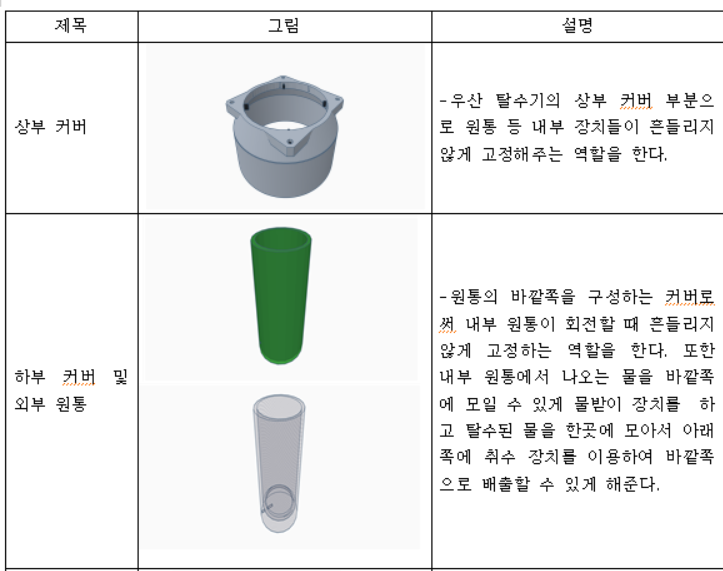 | 제목 | 그림 | 설명 |
|---|---|---|
| 상부 커버 |  | -우산 탈수기의 상부 커버 부분으로 원통 등 내부 장치들이 흔들리지 않게 고정해주는 역할을 한다. |
| 하부 커버 및 외부 원통 |  | -원통의 바깥쪽을 구성하는 커버로써 내부 원통이 회전할 때 흔들리지 않게 고정하는 역할을 한다. 또한 내부 원통에서 나오는 물을 바깥쪽에 모일 수 있게 물받이 장치를 하고 탈수된 물을 한곳에 모아서 아래쪽에 취수 장치를 이용하여 바깥쪽으로 배출할 수 있게 해준다. |